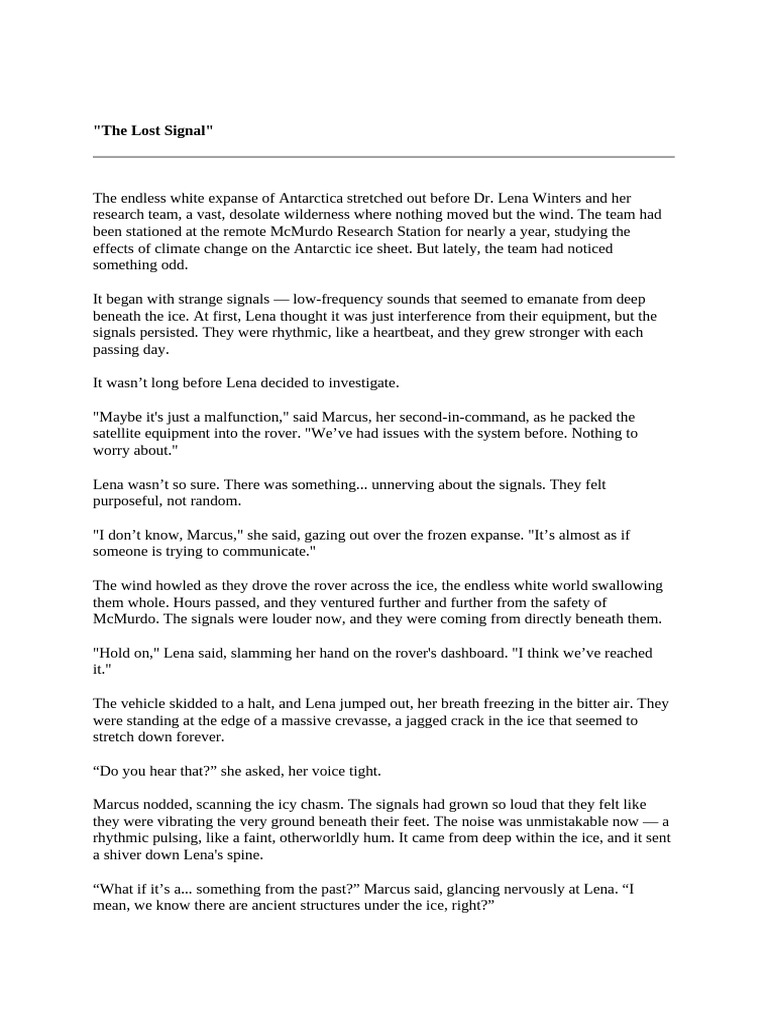 "The Lost Signal"

The endless white expanse of Antarctica stretched out before Dr. Lena Winters and her research team, a vast, desolate wilderness where nothing moved but the wind. The team had been stationed at the remote McMurdo Research Station for nearly a year, studying the effects of climate change on the Antarctic ice sheet. But lately, the team had noticed something odd.

It began with strange signals — low-frequency sounds that seemed to emanate from deep beneath the ice. At first, Lena thought it was just interference from their equipment, but the signals persisted. They were rhythmic, like a heartbeat, and they grew stronger with each passing day.

It wasn’t long before Lena decided to investigate.

"Maybe it's just a malfunction," said Marcus, her second-in-command, as he packed the satellite equipment into the rover. "We’ve had issues with the system before. Nothing to worry about."

Lena wasn’t so sure. There was something... unnerving about the signals. They felt purposeful, not random.

"I don’t know, Marcus," she said, gazing out over the frozen expanse. "It’s almost as if someone is trying to communicate."

The wind howled as they drove the rover across the ice, the endless white world swallowing them whole. Hours passed, and they ventured further and further from the safety of McMurdo. The signals were louder now, and they were coming from directly beneath them.

"Hold on," Lena said, slamming her hand on the rover's dashboard. "I think we’ve reached it."

The vehicle skidded to a halt, and Lena jumped out, her breath freezing in the bitter air. They were standing at the edge of a massive crevasse, a jagged crack in the ice that seemed to stretch down forever.

“Do you hear that?” she asked, her voice tight.

Marcus nodded, scanning the icy chasm. The signals had grown so loud that they felt like they were vibrating the very ground beneath their feet. The noise was unmistakable now — a rhythmic pulsing, like a faint, otherworldly hum. It came from deep within the ice, and it sent a shiver down Lena's spine.

“What if it’s a... something from the past?” Marcus said, glancing nervously at Lena. “I mean, we know there are ancient structures under the ice, right?”